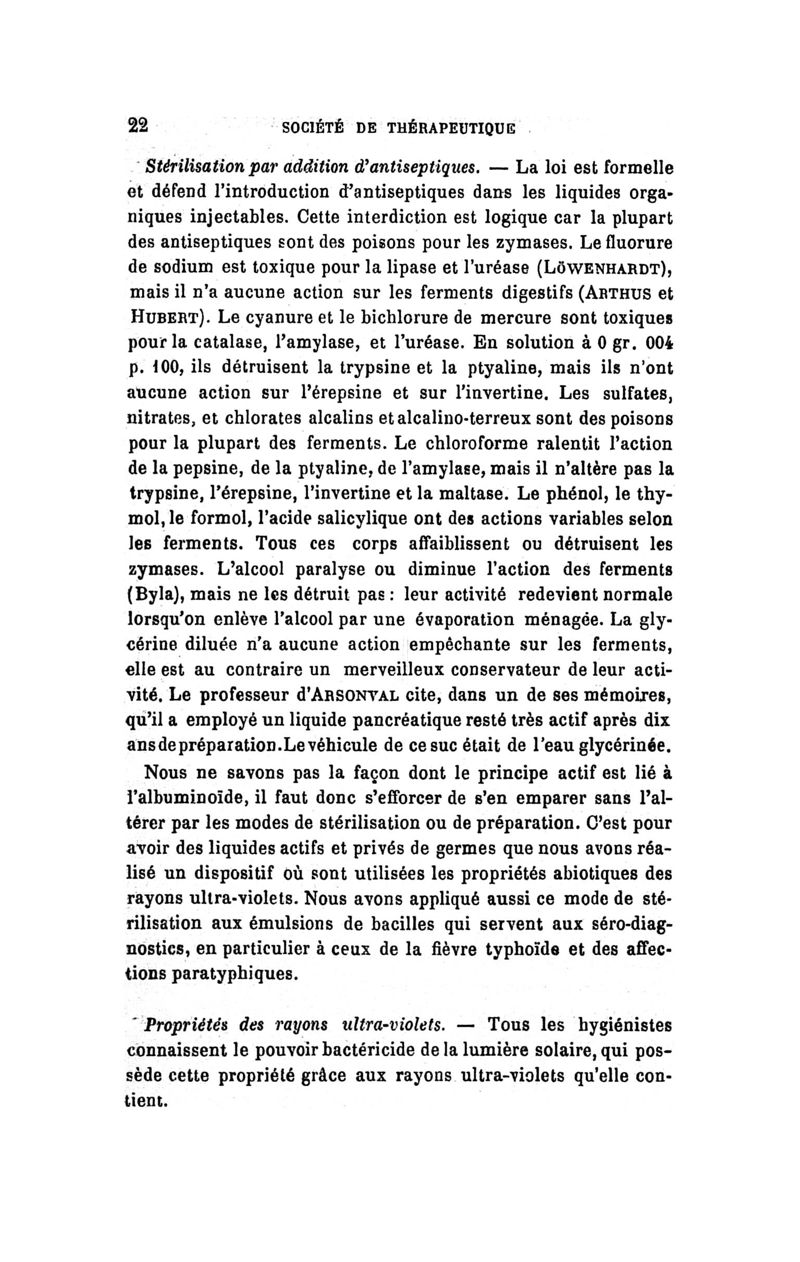 22 SOCIÉTÉ DE THÉRAPEUTIQUE

Stérilisation par addition d'antiseptiques. — La loi est formelle et défend l'introduction d'antiseptiques dans les liquides organiques injectables. Cette interdiction est logique car la plupart des antiseptiques sont des poisons pour les zymases. Le fluorure de sodium est toxique pour la lipase et l'uréase (LÖWENHARDT), mais il n'a aucune action sur les ferments digestifs (ARTHUS et HUBERT). Le cyanure et le bichlorure de mercure sont toxiques pour la catalase, l'amylase, et l'uréase. En solution à 0 gr. 004 p. 100, ils détruisent la trypsine et la ptyaline, mais ils n'ont aucune action sur l'érepsine et sur l'invertine. Les sulfates, nitrates, et chlorates alcalins et alcalino-terreux sont des poisons pour la plupart des ferments. Le chloroforme ralentit l'action de la pepsine, de la ptyaline, de l'amylase, mais il n'altère pas la trypsine, l'érepsine, l'invertine et la maltase. Le phénol, le thymol, le formol, l'acide salicylique ont des actions variables selon les ferments. Tous ces corps affaiblissent ou détruisent les zymases. L'alcool paralyse ou diminue l'action des ferments (Byla), mais ne les détruit pas : leur activité redevient normale lorsqu'on enlève l'alcool par une évaporation ménagée. La glycérine diluée n'a aucune action empêchante sur les ferments, elle est au contraire un merveilleux conservateur de leur activité. Le professeur d'ARSONVAL cite, dans un de ses mémoires, qu'il a employé un liquide pancréatique resté très actif après dix ans de préparation. Le véhicule de ce suc était de l'eau glycérinée.

Nous ne savons pas la façon dont le principe actif est lié à l'albuminoïde, il faut donc s'efforcer de s'en emparer sans l'altérer par les modes de stérilisation ou de préparation. C'est pour avoir des liquides actifs et privés de germes que nous avons réalisé un dispositif où sont utilisées les propriétés abiotiques des rayons ultra-violets. Nous avons appliqué aussi ce mode de stérilisation aux émulsions de bacilles qui servent aux séro-diagnostics, en particulier à ceux de la fièvre typhoïde et des affections paratyphiques.

Propriétés des rayons ultra-violets. — Tous les hygiénistes connaissent le pouvoir bactéricide de la lumière solaire, qui possède cette propriété grâce aux rayons ultra-violets qu'elle contient.